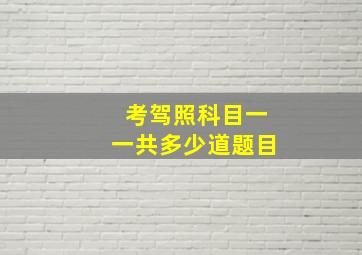 考驾照科目一
一共多少道题目